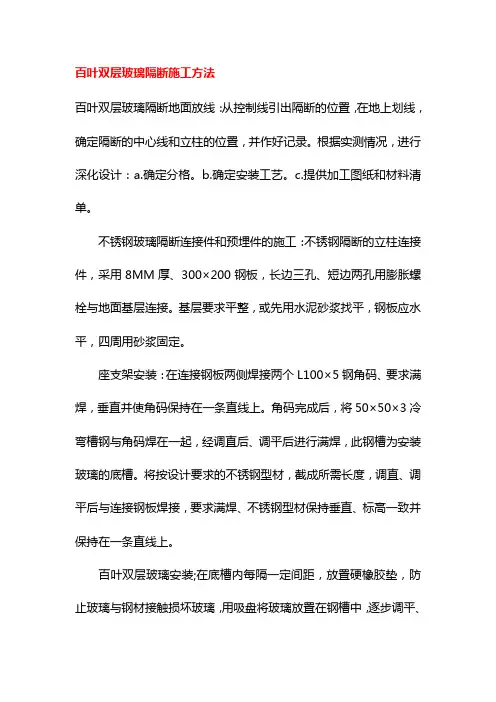 百叶双层玻璃隔断施工方法

百叶双层玻璃隔断地面放线：从控制线引出隔断的位置，在地上划线，确定隔断的中心线和立柱的位置，并作好记录。根据实测情况，进行深化设计：a.确定分格。b.确定安装工艺。c.提供加工图纸和材料清单。

不锈钢玻璃隔断连接件和预埋件的施工：不锈钢隔断的立柱连接件，采用 8MM 厚、300×200 钢板，长边三孔、短边两孔用膨胀螺栓与地面基层连接。基层要求平整，或先用水泥砂浆找平，钢板应水平，四周用砂浆固定。

座支架安装：在连接钢板两侧焊接两个 L100×5 钢角码、要求满焊，垂直并使角码保持在一条直线上。角码完成后，将 50×50×3 冷弯槽钢与角码焊在一起，经调直后、调平后进行满焊，此钢槽为安装玻璃的底槽。将按设计要求的不锈钢型材，截成所需长度，调直、调平后与连接钢板焊接，要求满焊、不锈钢型材保持垂直、标高一致并保持在一条直线上。

百叶双层玻璃安装;在底槽内每隔一定间距，放置硬橡胶垫，防止玻璃与钢材接触损坏玻璃，用吸盘将玻璃放置在钢槽中，逐步调平、